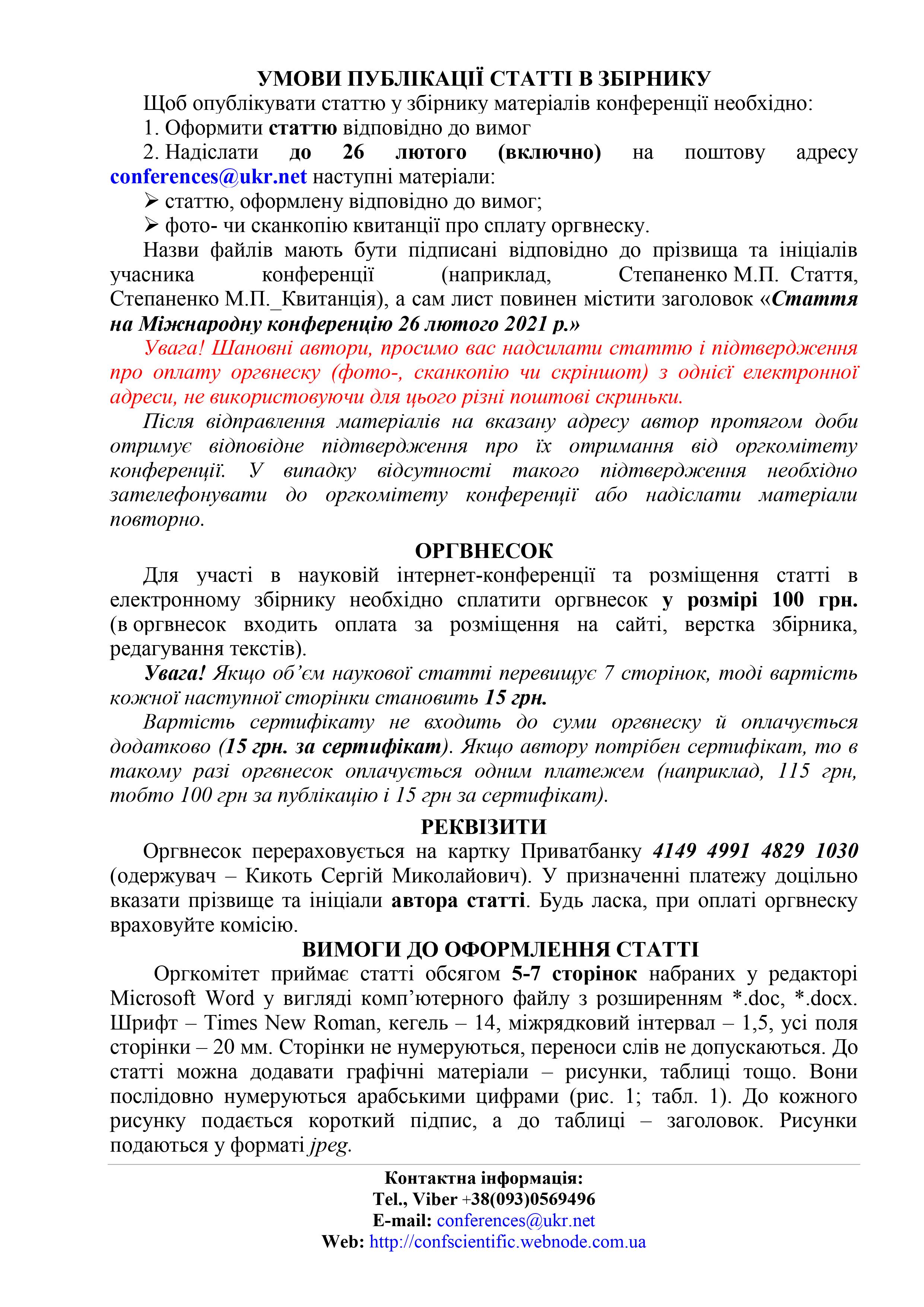 УМОВИ ПУБЛІКАЦІЇ СТАТТІ В ЗБІРНИКУ

Щоб опублікувати статтю у збірнику матеріалів конференції необхідно:

1. Оформити статтю відповідно до вимог

2. Надіслати до 26 лютого (включно) на поштову адресу conferences@ukr.net наступні матеріали:

➢ статтю, оформлену відповідно до вимог;

➢ фото- чи сканкопію квитанції про сплату оргвнеску.

Назви файлів мають бути підписані відповідно до прізвища та ініціалів учасника конференції (наприклад, Степаненко М.П. Стаття, Степаненко М.П._Квитанція), а сам лист повинен містити заголовок «Стаття на Міжнародну конференцію 26 лютого 2021 р.»

Увага! Шановні автори, просимо вас надсилати статтю і підтвердження про оплату оргвнеску (фото-, сканкопію чи скріншот) з однієї електронної адреси, не використовуючи для цього різні поштові скриньки.

Після відправлення матеріалів на вказану адресу автор протягом доби отримує відповідне підтвердження про їх отримання від оргкомітету конференції. У випадку відсутності такого підтвердження необхідно зателефонувати до оргкомітету конференції або надіслати матеріали повторно.

ОРГВНЕСОК

Для участі в науковій інтернет-конференції та розміщення статті в електронному збірнику необхідно сплатити оргвнесок у розмірі 100 грн. (в оргвнесок входить оплата за розміщення на сайті, верстка збірника, редагування текстів).

Увага! Якщо об'єм наукової статті перевищує 7 сторінок, тоді вартість кожної наступної сторінки становить 15 грн.

Вартість сертифікату не входить до суми оргвнеску й оплачується додатково (15 грн. за сертифікат). Якщо автору потрібен сертифікат, то в такому разі оргвнесок оплачується одним платежем (наприклад, 115 грн, тобто 100 грн за публікацію і 15 грн за сертифікат).

РЕКВІЗИТИ

Оргвнесок перераховується на картку Приватбанку 4149 4991 4829 1030 (одержувач – Кикоть Сергій Миколайович). У призначенні платежу доцільно вказати прізвище та ініціали автора статті. Будь ласка, при оплаті оргвнеску враховуйте комісію.

ВИМОГИ ДО ОФОРМЛЕННЯ СТАТТІ

Оргкомітет приймає статті обсягом 5-7 сторінок набраних у редакторі Microsoft Word у вигляді комп'ютерного файлу з розширенням *.doc, *.docx. Шрифт – Times New Roman, кегель – 14, міжрядковий інтервал – 1,5, усі поля сторінки – 20 мм. Сторінки не нумеруються, переноси слів не допускаються. До статті можна додавати графічні матеріали – рисунки, таблиці тощо. Вони послідовно нумеруються арабськими цифрами (рис. 1; табл. 1). До кожного рисунку подається короткий підпис, а до таблиці – заголовок. Рисунки подаються у форматі jpeg.

Контактна інформація:
Tel., Viber +38(093)0569496
E-mail: conferences@ukr.net
Web: http://confscientific.webnode.com.ua